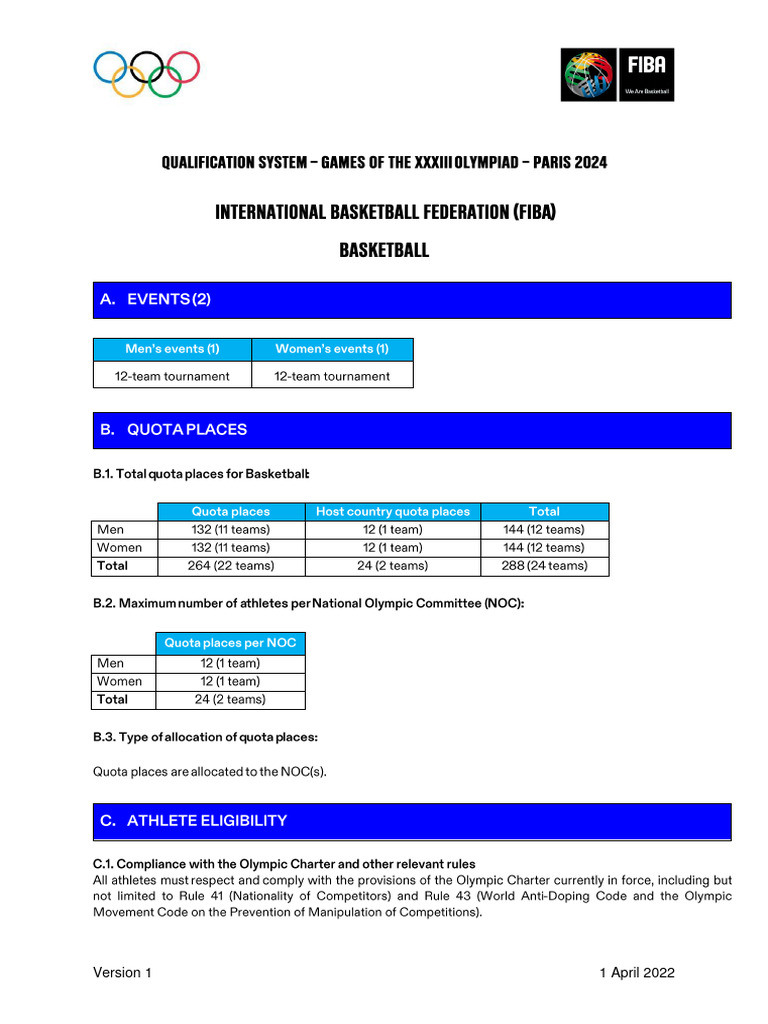 FIBA
We Are Basketball

QUALIFICATION SYSTEM – GAMES OF THE XXXIII OLYMPIAD – PARIS 2024

INTERNATIONAL BASKETBALL FEDERATION (FIBA)

BASKETBALL

A. EVENTS (2)

| Men's events (1) | Women's events (1) |
|---|---|
| 12-team tournament | 12-team tournament |

B. QUOTA PLACES

B.1. Total quota places for Basketball:

| | Quota places | Host country quota places | Total |
|---|---|---|---|
| Men | 132 (11 teams) | 12 (1 team) | 144 (12 teams) |
| Women | 132 (11 teams) | 12 (1 team) | 144 (12 teams) |
| Total | 264 (22 teams) | 24 (2 teams) | 288 (24 teams) |

B.2. Maximum number of athletes per National Olympic Committee (NOC):

| | Quota places per NOC |
|---|---|
| Men | 12 (1 team) |
| Women | 12 (1 team) |
| Total | 24 (2 teams) |

B.3. Type of allocation of quota places:

Quota places are allocated to the NOC(s).

C. ATHLETE ELIGIBILITY

C.1. Compliance with the Olympic Charter and other relevant rules
All athletes must respect and comply with the provisions of the Olympic Charter currently in force, including but not limited to Rule 41 (Nationality of Competitors) and Rule 43 (World Anti-Doping Code and the Olympic Movement Code on the Prevention of Manipulation of Competitions).

Version 1 1 April 2022